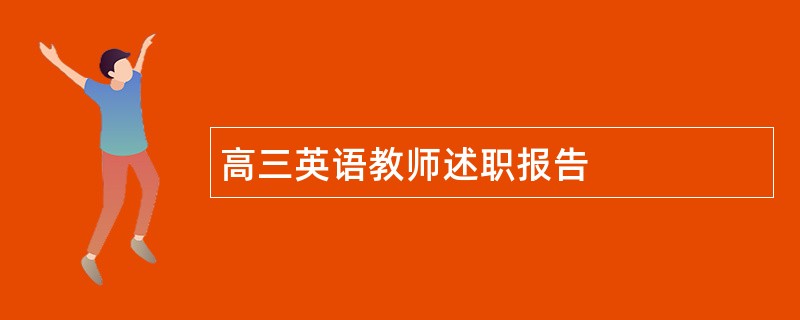 高三英语教师述职报告